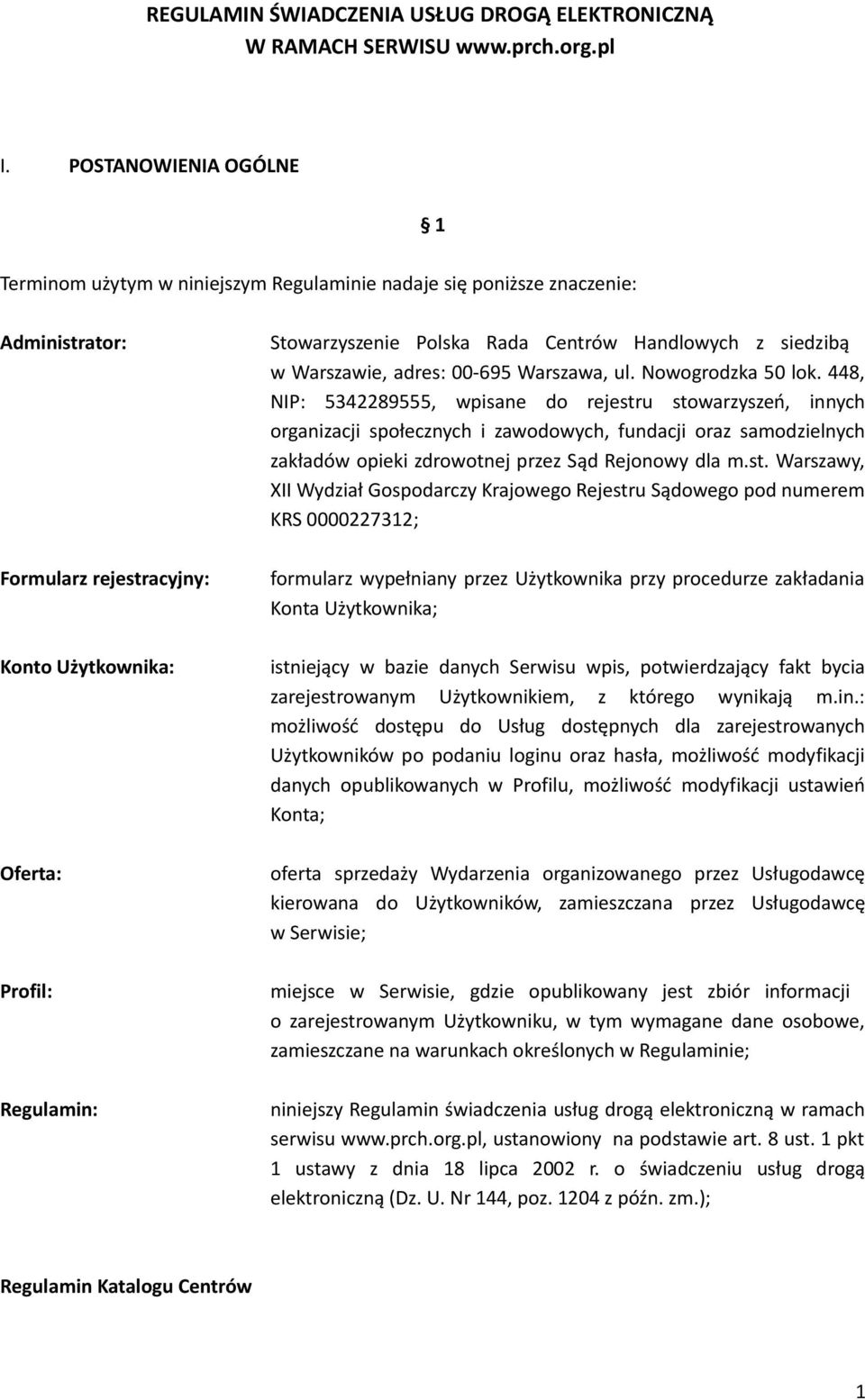 REGULAMIN ŚWIADCZENIA USŁUG DROGĄ ELEKTRONICZNĄ
W RAMACH SERWISU www.prch.org.pl

I. POSTANOWIENIA OGÓLNE

§ 1

Terminom użytym w niniejszym Regulaminie nadaje się poniższe znaczenie:

Administrator:

Stowarzyszenie Polska Rada Centrów Handlowych z siedzibą w Warszawie, adres: 00-695 Warszawa, ul. Nowogrodzka 50 lok. 448, NIP: 5342289555, wpisane do rejestru stowarzyszeń, innych organizacji społecznych i zawodowych, fundacji oraz samodzielnych zakładów opieki zdrowotnej przez Sąd Rejonowy dla m.st. Warszawy, XII Wydział Gospodarczy Krajowego Rejestru Sądowego pod numerem KRS 0000227312;

Formularz rejestracyjny:

formularz wypełniany przez Użytkownika przy procedurze zakładania Konta Użytkownika;

Konto Użytkownika:

istniejący w bazie danych Serwisu wpis, potwierdzający fakt bycia zarejestrowanym Użytkownikiem, z którego wynikają m.in.: możliwość dostępu do Usług dostępnych dla zarejestrowanych Użytkowników po podaniu loginu oraz hasła, możliwość modyfikacji danych opublikowanych w Profilu, możliwość modyfikacji ustawień Konta;

Oferta:

oferta sprzedaży Wydarzenia organizowanego przez Usługodawcę kierowana do Użytkowników, zamieszczana przez Usługodawcę w Serwisie;

Profil:

miejsce w Serwisie, gdzie opublikowany jest zbiór informacji o zarejestrowanym Użytkowniku, w tym wymagane dane osobowe, zamieszczane na warunkach określonych w Regulaminie;

Regulamin:

niniejszy Regulamin świadczenia usług drogą elektroniczną w ramach serwisu www.prch.org.pl, ustanowiony na podstawie art. 8 ust. 1 pkt 1 ustawy z dnia 18 lipca 2002 r. o świadczeniu usług drogą elektroniczną (Dz. U. Nr 144, poz. 1204 z późn. zm.);

Regulamin Katalogu Centrów

1